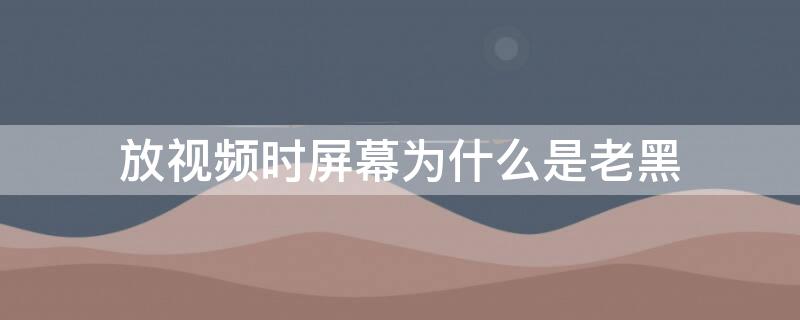 放视频时屏幕为什么是老黑